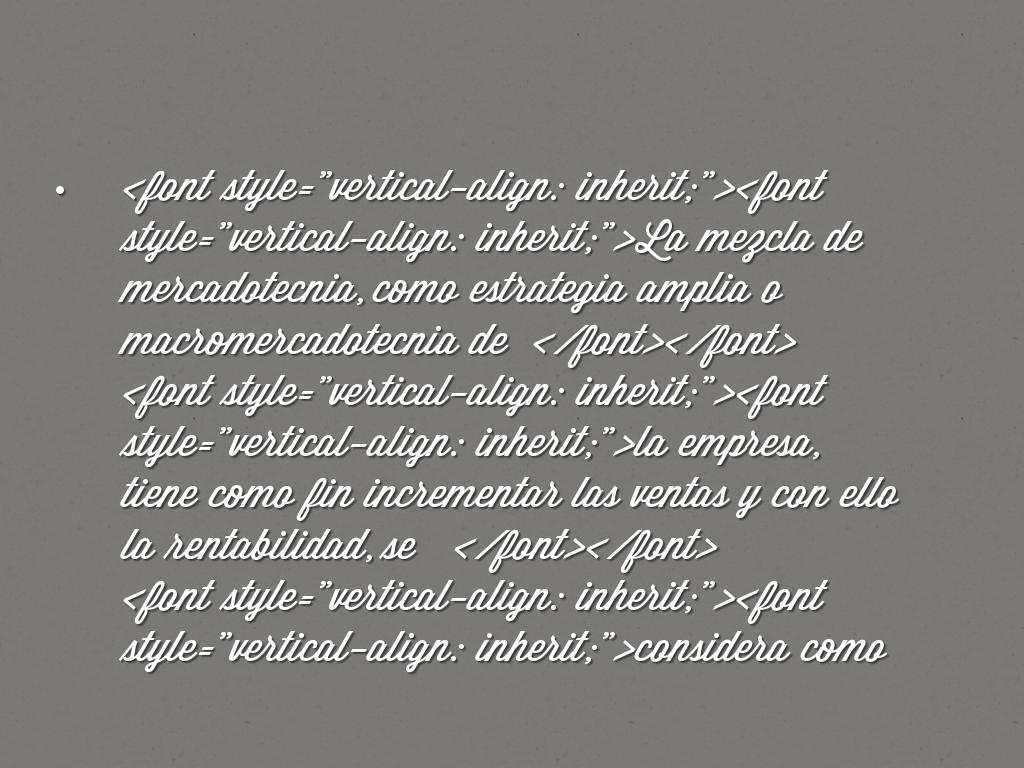 • <font style="vertical-align: inherit;"><font style="vertical-align: inherit;">La mezcla de mercadotecnia, como estrategia amplia o macromercadotecnia de </font></font><font style="vertical-align: inherit;"><font style="vertical-align: inherit;">la empresa, tiene como fin incrementar las ventas y con ello la rentabilidad, se </font></font><font style="vertical-align: inherit;"><font style="vertical-align: inherit;">considera como